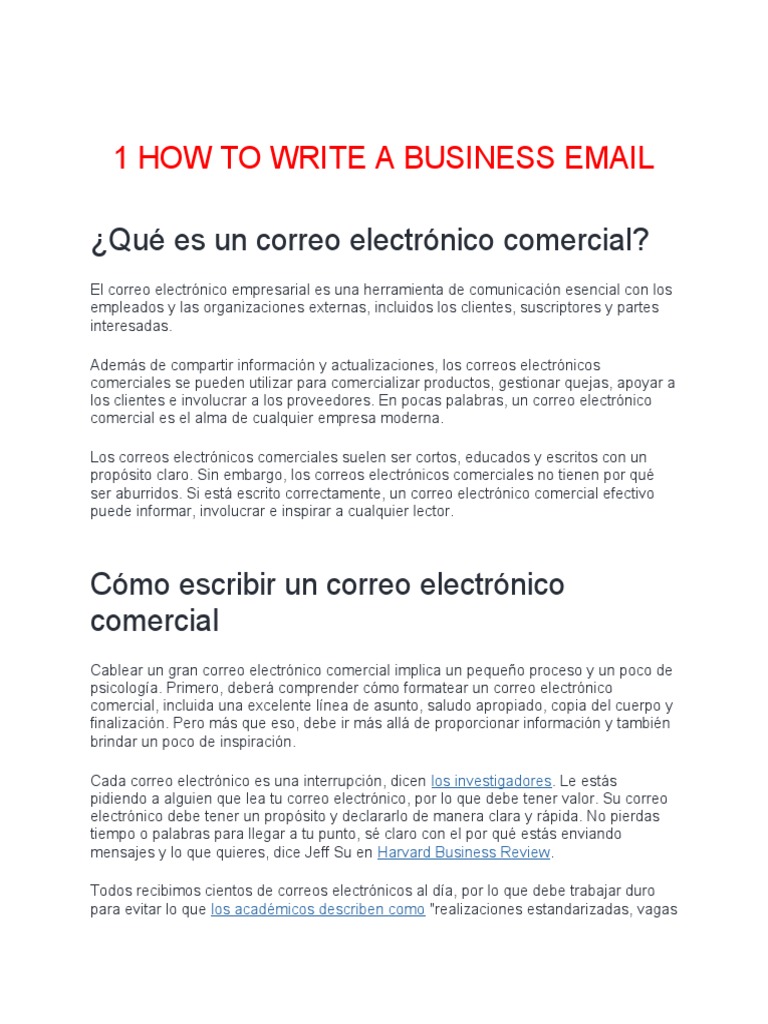 1 HOW TO WRITE A BUSINESS EMAIL

¿Qué es un correo electrónico comercial?

El correo electrónico empresarial es una herramienta de comunicación esencial con los empleados y las organizaciones externas, incluidos los clientes, suscriptores y partes interesadas.

Además de compartir información y actualizaciones, los correos electrónicos comerciales se pueden utilizar para comercializar productos, gestionar quejas, apoyar a los clientes e involucrar a los proveedores. En pocas palabras, un correo electrónico comercial es el alma de cualquier empresa moderna.

Los correos electrónicos comerciales suelen ser cortos, educados y escritos con un propósito claro. Sin embargo, los correos electrónicos comerciales no tienen por qué ser aburridos. Si está escrito correctamente, un correo electrónico comercial efectivo puede informar, involucrar e inspirar a cualquier lector.

Cómo escribir un correo electrónico comercial

Cablear un gran correo electrónico comercial implica un pequeño proceso y un poco de psicología. Primero, deberá comprender cómo formatear un correo electrónico comercial, incluida una excelente línea de asunto, saludo apropiado, copia del cuerpo y finalización. Pero más que eso, debe ir más allá de proporcionar información y también brindar un poco de inspiración.

Cada correo electrónico es una interrupción, dicen los investigadores. Le estás pidiendo a alguien que lea tu correo electrónico, por lo que debe tener valor. Su correo electrónico debe tener un propósito y declararlo de manera clara y rápida. No pierdas tiempo o palabras para llegar a tu punto, sé claro con el por qué estás enviando mensajes y lo que quieres, dice Jeff Su en Harvard Business Review.

Todos recibimos cientos de correos electrónicos al día, por lo que debe trabajar duro para evitar lo que los académicos describen como "realizaciones estandarizadas, vagas